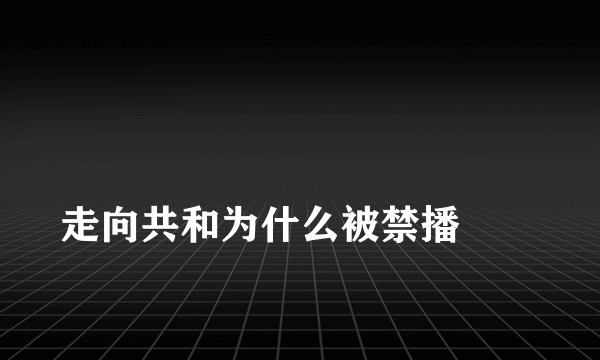 走向共和为什么被禁播